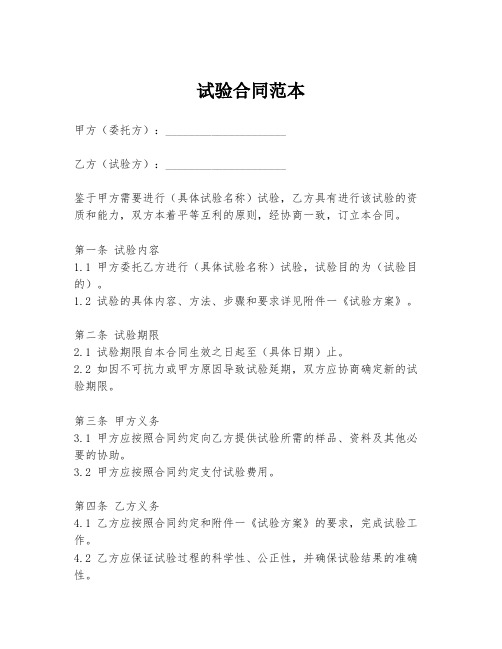 试验合同范本

甲方（委托方）：____________________

乙方（试验方）：____________________

鉴于甲方需要进行（具体试验名称）试验，乙方具有进行该试验的资质和能力，双方本着平等互利的原则，经协商一致，订立本合同。

第一条 试验内容
1.1 甲方委托乙方进行（具体试验名称）试验，试验目的为（试验目的）。
1.2 试验的具体内容、方法、步骤和要求详见附件一《试验方案》。

第二条 试验期限
2.1 试验期限自本合同生效之日起至（具体日期）止。
2.2 如因不可抗力或甲方原因导致试验延期，双方应协商确定新的试验期限。

第三条 甲方义务
3.1 甲方应按照合同约定向乙方提供试验所需的样品、资料及其他必要的协助。
3.2 甲方应按照合同约定支付试验费用。

第四条 乙方义务
4.1 乙方应按照合同约定和附件一《试验方案》的要求，完成试验工作。
4.2 乙方应保证试验过程的科学性、公正性，并确保试验结果的准确性。